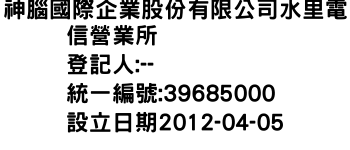 神腦國際企業股份有限公司水里電信營業所
登記人:--
統一編號:39685000
設立日期2012-04-05